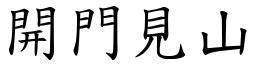 開門見山